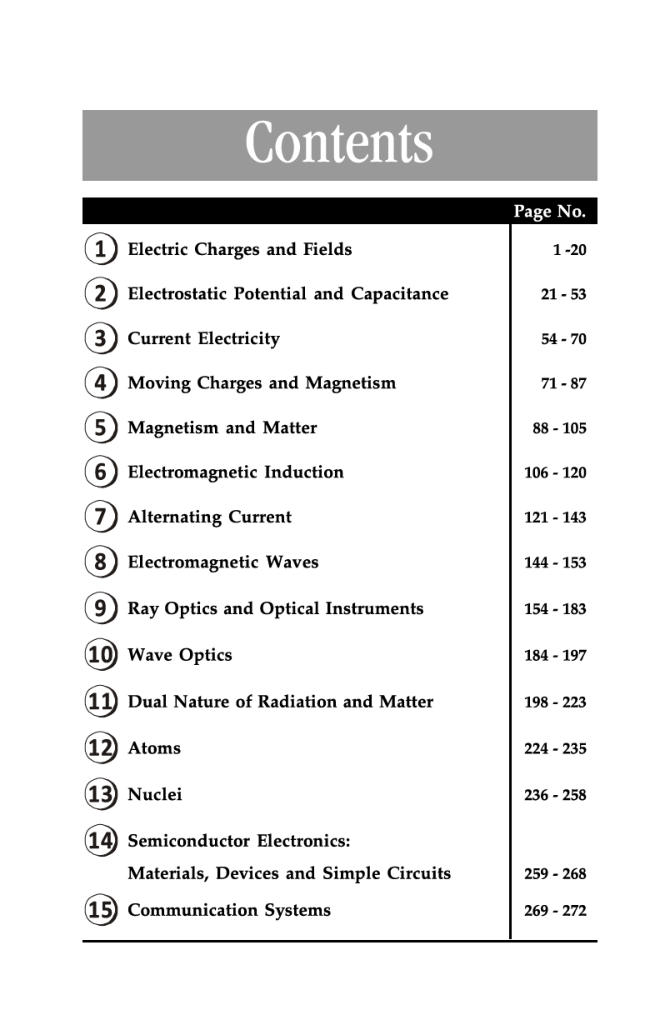 Contents

Page No.

1 Electric Charges and Fields 1 -20

2 Electrostatic Potential and Capacitance 21 - 53

3 Current Electricity 54 - 70

4 Moving Charges and Magnetism 71 - 87

5 Magnetism and Matter 88 - 105

6 Electromagnetic Induction 106 - 120

7 Alternating Current 121 - 143

8 Electromagnetic Waves 144 - 153

9 Ray Optics and Optical Instruments 154 - 183

10 Wave Optics 184 - 197

11 Dual Nature of Radiation and Matter 198 - 223

12 Atoms 224 - 235

13 Nuclei 236 - 258

14 Semiconductor Electronics:
Materials, Devices and Simple Circuits 259 - 268

15 Communication Systems 269 - 272